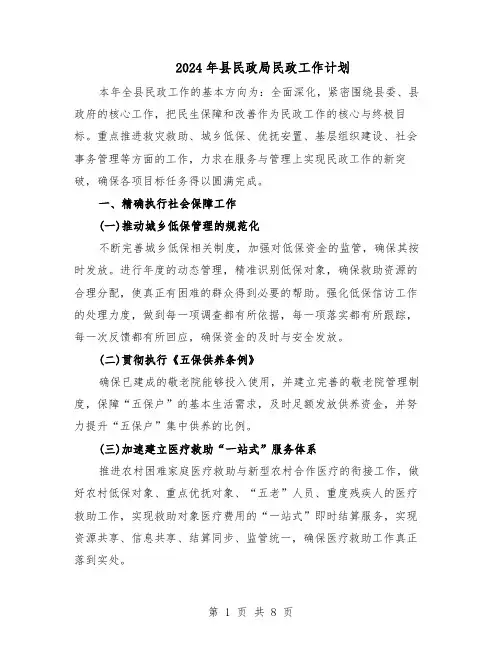 2024年县民政局民政工作计划

本年全县民政工作的基本方向为：全面深化，紧密围绕县委、县政府的核心工作，把民生保障和改善作为民政工作的核心与终极目标。重点推进救灾救助、城乡低保、优抚安置、基层组织建设、社会事务管理等方面的工作，力求在服务与管理上实现民政工作的新突破，确保各项目标任务得以圆满完成。

一、精确执行社会保障工作

(一)推动城乡低保管理的规范化

不断完善城乡低保相关制度，加强对低保资金的监管，确保其按时发放。进行年度的动态管理，精准识别低保对象，确保救助资源的合理分配，使真正有困难的群众得到必要的帮助。强化低保信访工作的处理力度，做到每一项调查都有所依据，每一项落实都有所跟踪，每一次反馈都有所回应，确保资金的及时与安全发放。

(二)贯彻执行《五保供养条例》

确保已建成的敬老院能够投入使用，并建立完善的敬老院管理制度，保障“五保户”的基本生活需求，及时足额发放供养资金，并努力提升“五保户”集中供养的比例。

(三)加速建立医疗救助“一站式”服务体系

推进农村困难家庭医疗救助与新型农村合作医疗的衔接工作，做好农村低保对象、重点优抚对象、“五老”人员、重度残疾人的医疗救助工作，实现救助对象医疗费用的“一站式”即时结算服务，实现资源共享、信息共享、结算同步、监管统一，确保医疗救助工作真正落到实处。

第 1 页 共 8 页